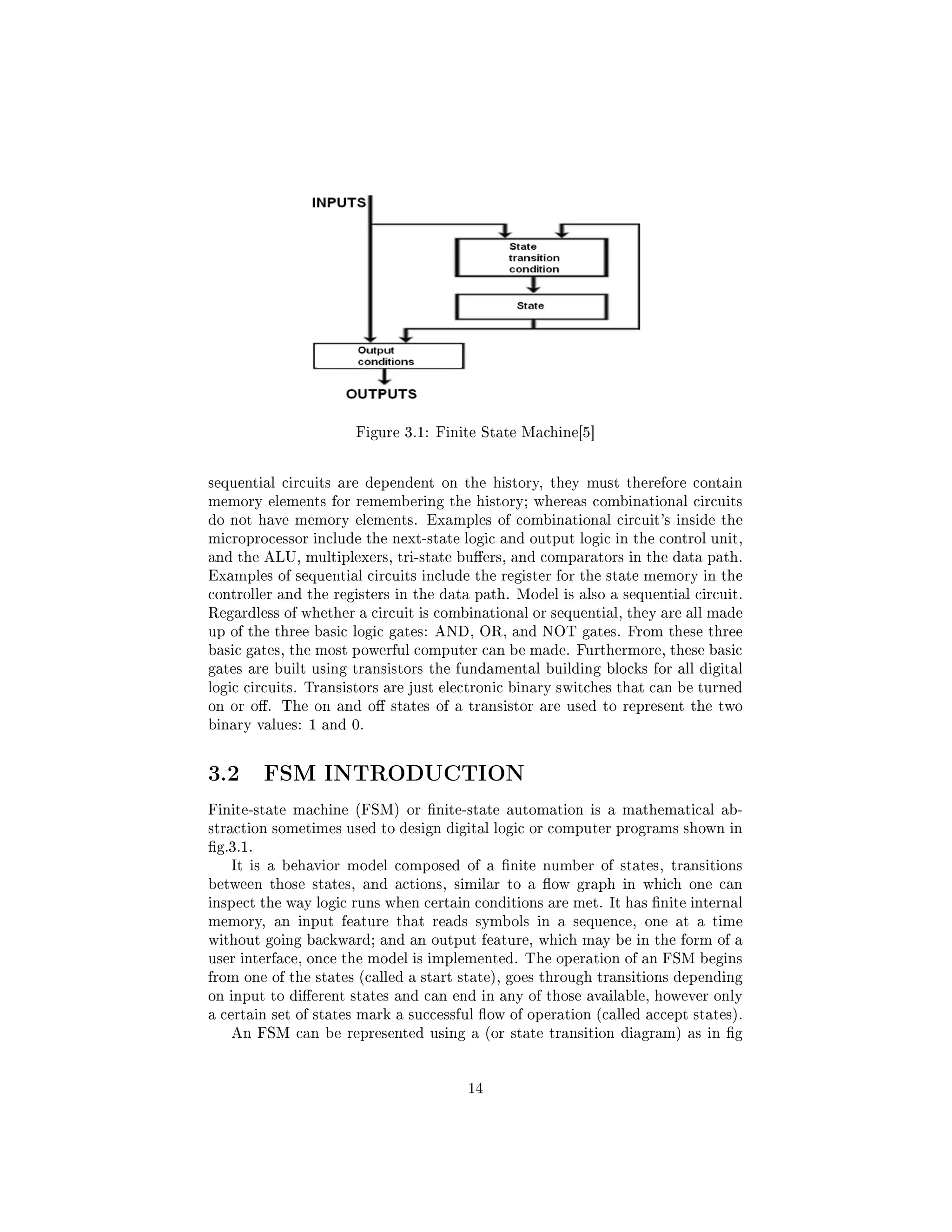 INPUTS

State transition condition

State

Output conditions

OUTPUTS

Figure 3.1: Finite State Machine[5]

sequential circuits are dependent on the history, they must therefore contain memory elements for remembering the history; whereas combinational circuits do not have memory elements. Examples of combinational circuit's inside the microprocessor include the next-state logic and output logic in the control unit, and the ALU, multiplexers, tri-state buffers, and comparators in the data path. Examples of sequential circuits include the register for the state memory in the controller and the registers in the data path. Model is also a sequential circuit. Regardless of whether a circuit is combinational or sequential, they are all made up of the three basic logic gates: AND, OR, and NOT gates. From these three basic gates, the most powerful computer can be made. Furthermore, these basic gates are built using transistors the fundamental building blocks for all digital logic circuits. Transistors are just electronic binary switches that can be turned on or off. The on and off states of a transistor are used to represent the two binary values: 1 and 0.

3.2 FSM INTRODUCTION

Finite-state machine (FSM) or finite-state automation is a mathematical abstraction sometimes used to design digital logic or computer programs shown in fig.3.1.

It is a behavior model composed of a finite number of states, transitions between those states, and actions, similar to a flow graph in which one can inspect the way logic runs when certain conditions are met. It has finite internal memory, an input feature that reads symbols in a sequence, one at a time without going backward; and an output feature, which may be in the form of a user interface, once the model is implemented. The operation of an FSM begins from one of the states (called a start state), goes through transitions depending on input to different states and can end in any of those available, however only a certain set of states mark a successful flow of operation (called accept states).

An FSM can be represented using a (or state transition diagram) as in fig

14